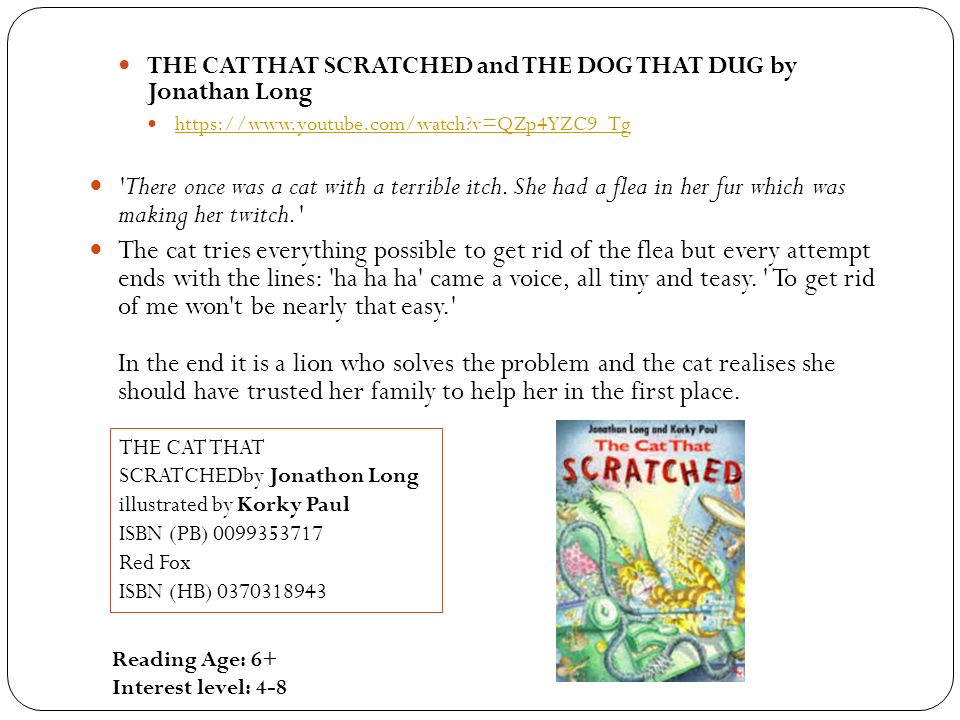 THE CAT THAT SCRATCHED and THE DOG THAT DUG by Jonathan Long

https://www.youtube.com/watch?v=QZp4YZC9_Tg

'There once was a cat with a terrible itch. She had a flea in her fur which was making her twitch.'

The cat tries everything possible to get rid of the flea but every attempt ends with the lines: 'ha ha ha' came a voice, all tiny and teasy. 'To get rid of me won't be nearly that easy.'

In the end it is a lion who solves the problem and the cat realises she should have trusted her family to help her in the first place.

THE CAT THAT SCRATCHEDby Jonathon Long
illustrated by Korky Paul
ISBN (PB) 0099353717
Red Fox
ISBN (HB) 0370318943

Jonathon Long and Korky Paul
The Cat That
SCRATCHED

Reading Age: 6+
Interest level: 4-8